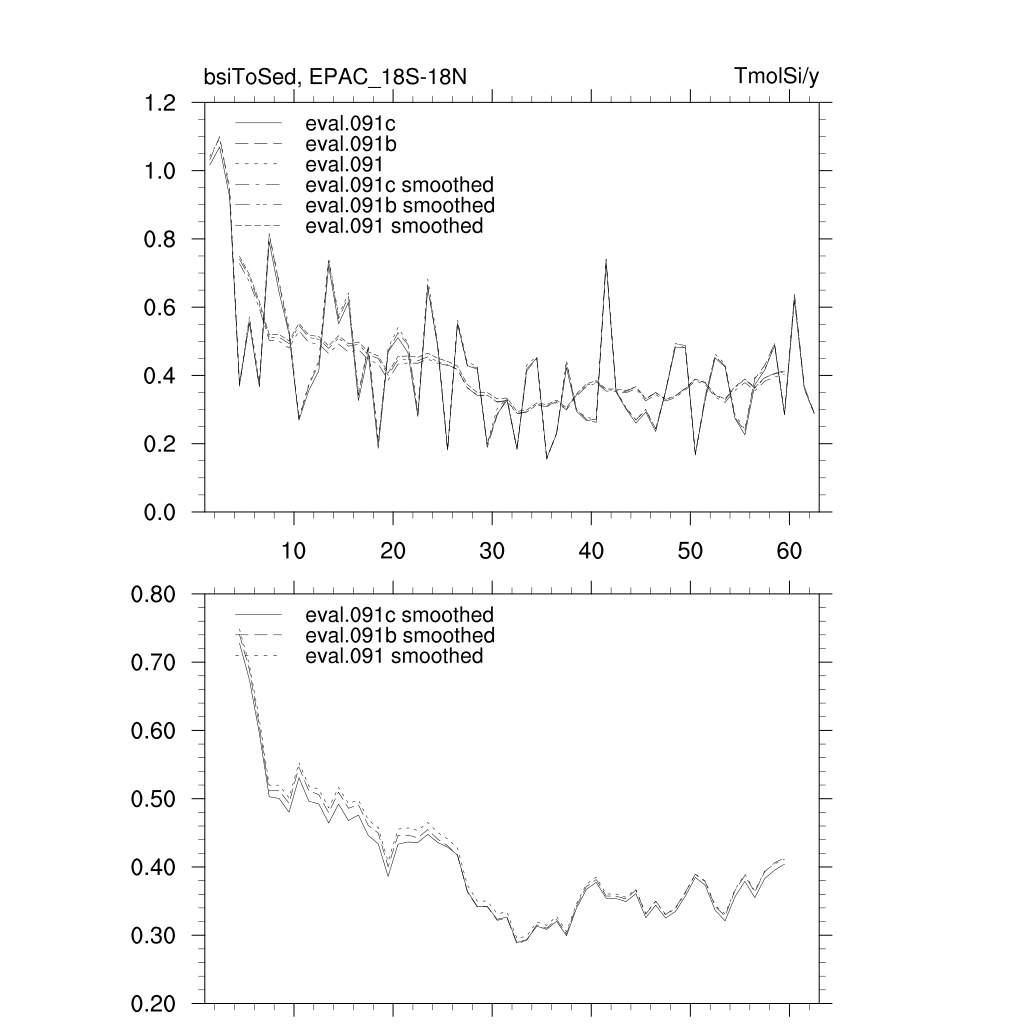 bsiToSed, EPAC_18S-18N

TmolSi/y

1.2
1.0
0.8
0.6
0.4
0.2
0.0

eval.091c
eval.091b
eval.091
eval.091c smoothed
eval.091b smoothed
eval.091 smoothed

10
20
30
40
50
60

0.80
0.70
0.60
0.50
0.40
0.30
0.20

eval.091c smoothed
eval.091b smoothed
eval.091 smoothed